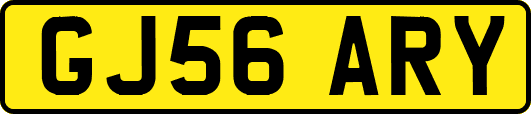 GJ56 ARY